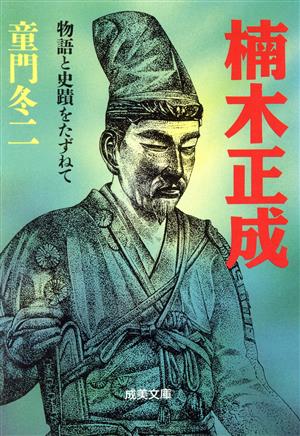 楠木正成

物語と史蹟をたずねて

童門冬二

成美文庫